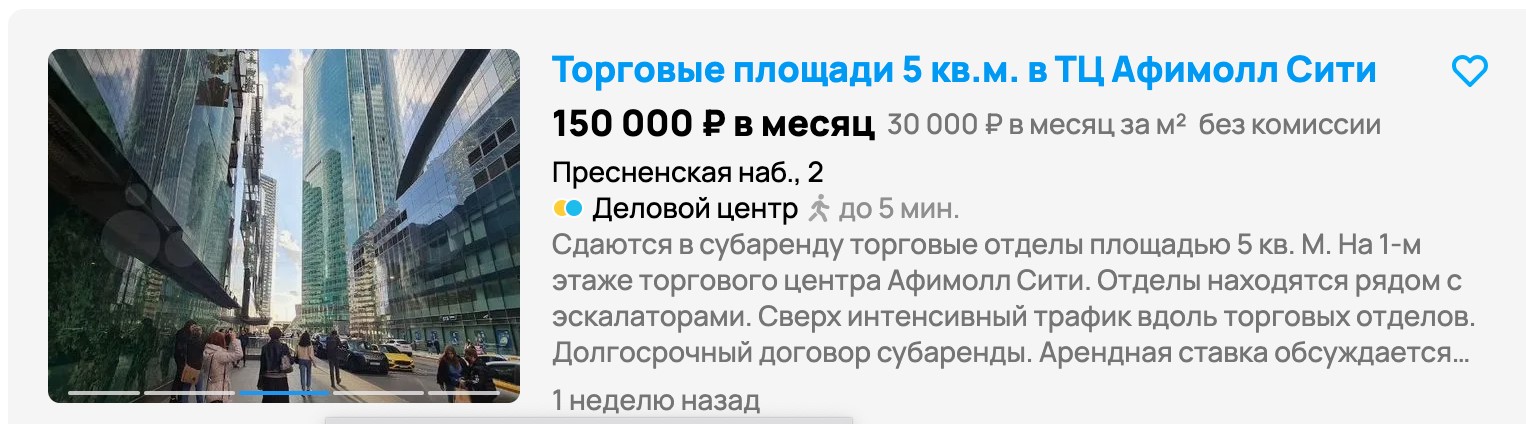 Торговые площади 5 кв.м. в ТЦ Афимолл Сити

150 000 ₽ в месяц 30 000 ₽ в месяц за м² без комиссии

Пресненская наб., 2

Деловой центр до 5 мин.

Сдаются в субаренду торговые отделы площадью 5 кв. М. На 1-м этаже торгового центра Афимолл Сити. Отделы находятся рядом с эскалаторами. Сверх интенсивный трафик вдоль торговых отделов. Долгосрочный договор субаренды. Арендная ставка обсуждается...

1 неделю назад